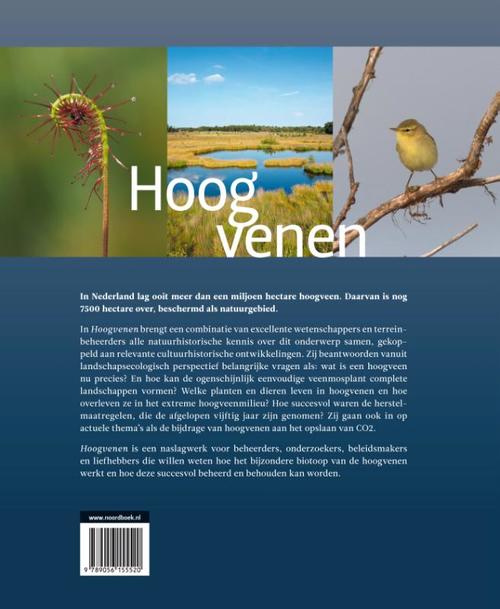 Hoog venen

In Nederland lag ooit meer dan een miljoen hectare hoogveen. Daarvan is nog 7500 hectare over, beschermd als natuurgebied.

In Hoogvenen brengt een combinatie van excellente wetenschappers en terreinbeheerders alle natuurhistorische kennis over dit onderwerp samen, gekoppeld aan relevante cultuurhistorische ontwikkelingen. Zij beantwoorden vanuit landschapsecologisch perspectief belangrijke vragen als: wat is een hoogveen nu precies? En hoe kan de ogenschijnlijk eenvoudige veenmosplant complete landschappen vormen? Welke planten en dieren leven in hoogvenen en hoe overleven ze in het extreme hoogveenmilieu? Hoe succesvol waren de herstelmaatregelen, die de afgelopen vijftig jaar zijn genomen? Zij gaan ook in op actuele thema's als de bijdrage van hoogvenen aan het opslaan van CO2.

Hoogvenen is een naslagwerk voor beheerders, onderzoekers, beleidsmakers en liefhebbers die willen weten hoe het bijzondere biotoop van de hoogvenen werkt en hoe deze succesvol beheerd en behouden kan worden.

www.noordboek.nl

9 789056 155520